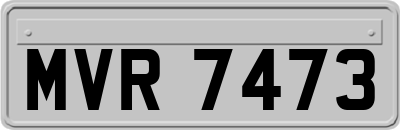 MVR 7473